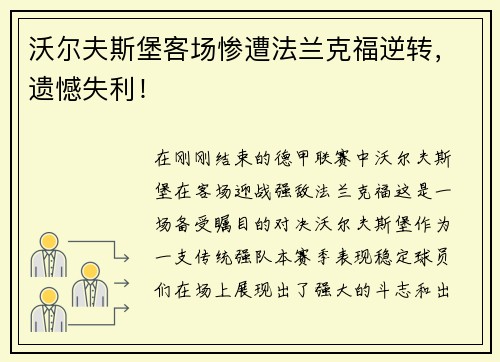 沃尔夫斯堡客场惨遭法兰克福逆转，遗憾失利！

在刚刚结束的德甲联赛中沃尔夫斯堡在客场迎战强敌法兰克福这是一场备受瞩目的对决沃尔夫斯堡作为一支传统强队本赛季表现稳定球员们在场上展现出了强大的斗志和出